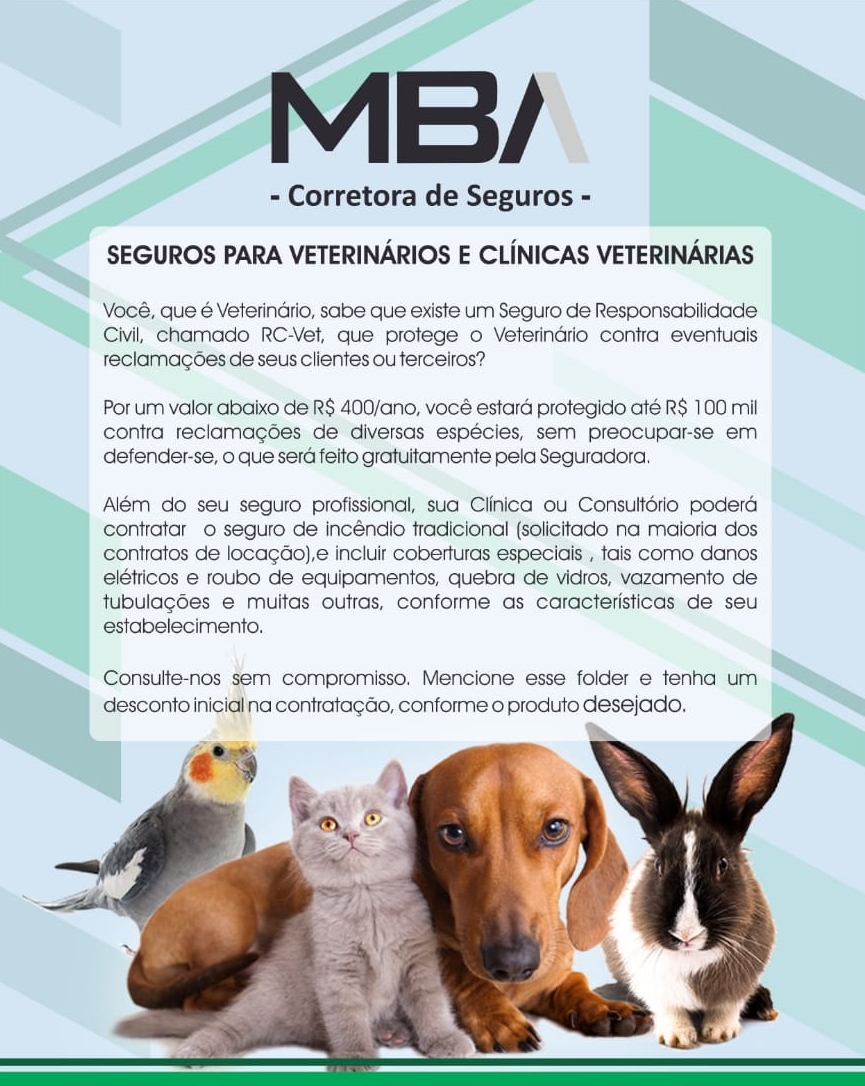 MBA

- Corretora de Seguros -

SEGUROS PARA VETERINÁRIOS E CLÍNICAS VETERINÁRIAS

Você, que é Veterinário, sabe que existe um Seguro de Responsabilidade Civil, chamado RC-Vet, que protege o Veterinário contra eventuais reclamações de seus clientes ou terceiros?

Por um valor abaixo de R$ 400/ano, você estará protegido até R$ 100 mil contra reclamações de diversas espécies, sem preocupar-se em defender-se, o que será feito gratuitamente pela Seguradora.

Além do seu seguro profissional, sua Clínica ou Consultório poderá contratar o seguro de incêndio tradicional (solicitado na maioria dos contratos de locação),e incluir coberturas especiais , tais como danos elétricos e roubo de equipamentos, quebra de vidros, vazamento de tubulações e muitas outras, conforme as características de seu estabelecimento.

Consulte-nos sem compromisso. Mencione esse folder e tenha um desconto inicial na contratação, conforme o produto desejado.